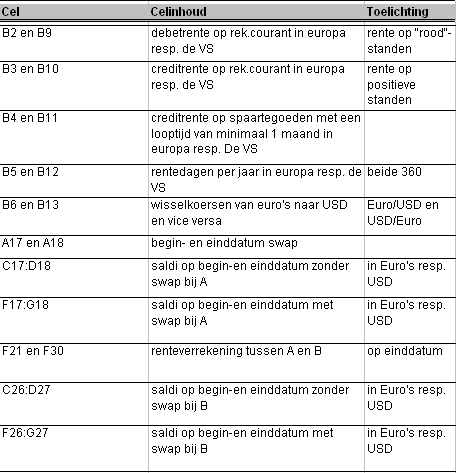 | Cel | Celinhoud | Toelichting |
|---|---|---|
| B2 en B9 | debetrente op rek.courant in europa resp. de VS | rente op "rood"-standen |
| B3 en B10 | creditrente op rek.courant in europa resp. de VS | rente op positieve standen |
| B4 en B11 | creditrente op spaartegoeden met een looptijd van minimaal 1 maand in europa resp. De VS | |
| B5 en B12 | rentedagen per jaar in europa resp. de VS | beide 360 |
| B6 en B13 | wisselkoersen van euro's naar USD en vice versa | Euro/USD en USD/Euro |
| A17 en A18 | begin- en einddatum swap | |
| C17:D18 | saldi op begin-en einddatum zonder swap bij A | in Euro's resp. USD |
| F17:G18 | saldi op begin-en einddatum met swap bij A | in Euro's resp. USD |
| F21 en F30 | renteverrekening tussen A en B | op einddatum |
| C26:D27 | saldi op begin-en einddatum zonder swap bij B | in Euro's resp. USD |
| F26:G27 | saldi op begin-en einddatum met swap bij B | in Euro's resp. USD |